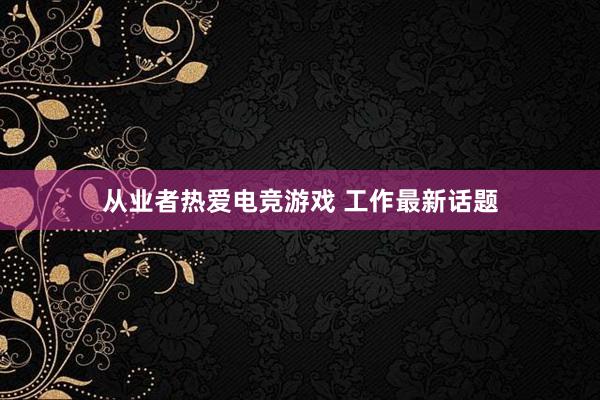 从业者热爱电竞游戏 工作最新话题